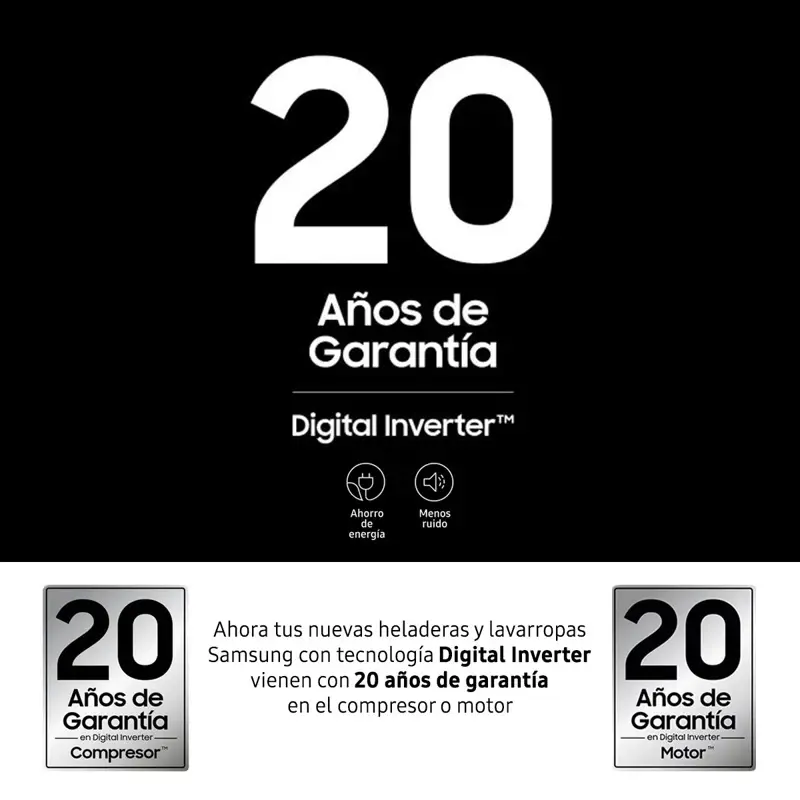 20

Años de Garantía

Digital Inverter™

Ahorro de energía

Menos ruido

20
Años de Garantía
en Digital Inverter
Compresor™

Ahora tus nuevas heladeras y lavarropas Samsung con tecnología Digital Inverter vienen con 20 años de garantía en el compresor o motor

20
Años de Garantía
en Digital Inverter
Motor™